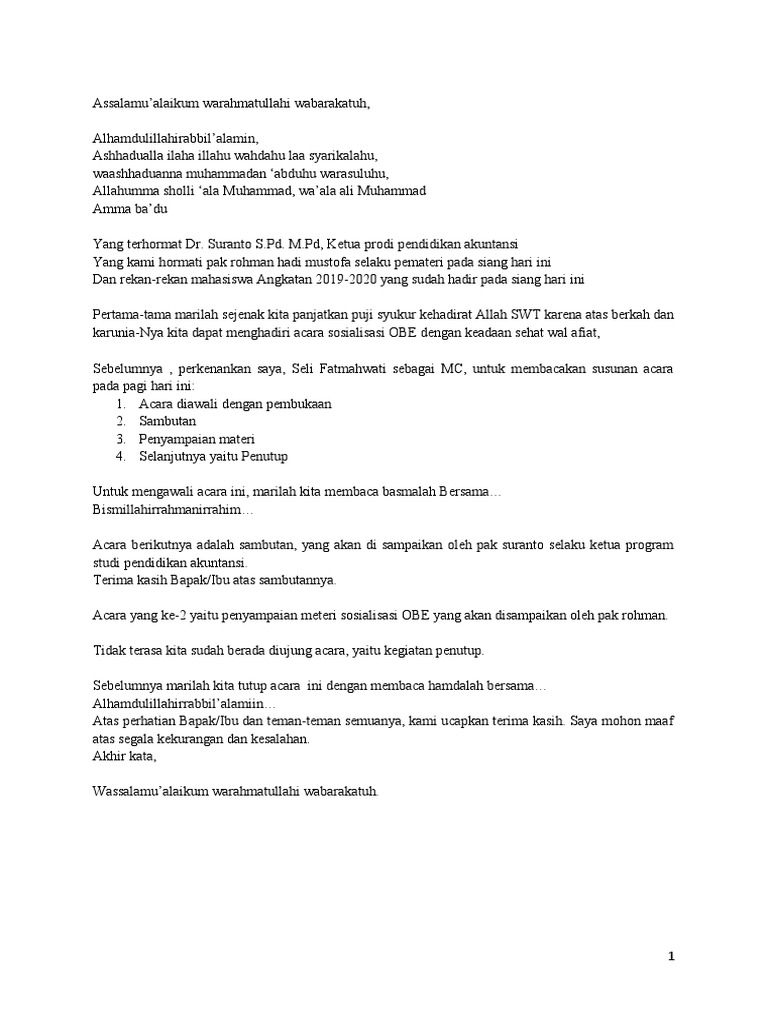 Assalamu'alaikum warahmatullahi wabarakatuh,

Alhamdulillahirabbil'alamin,
Ashhadualla ilaha illahu wahdahu laa syarikalahu,
waashhaduanna muhammadan 'abduhu warasuluhu,
Allahumma sholli 'ala Muhammad, wa'ala ali Muhammad
Amma ba'du

Yang terhormat Dr. Suranto S.Pd. M.Pd, Ketua prodi pendidikan akuntansi
Yang kami hormati pak rohman hadi mustofa selaku pemateri pada siang hari ini
Dan rekan-rekan mahasiswa Angkatan 2019-2020 yang sudah hadir pada siang hari ini

Pertama-tama marilah sejenak kita panjatkan puji syukur kehadirat Allah SWT karena atas berkah dan karunia-Nya kita dapat menghadiri acara sosialisasi OBE dengan keadaan sehat wal afiat,

Sebelumnya , perkenankan saya, Seli Fatmahwati sebagai MC, untuk membacakan susunan acara pada pagi hari ini:
1. Acara diawali dengan pembukaan
2. Sambutan
3. Penyampaian materi
4. Selanjutnya yaitu Penutup

Untuk mengawali acara ini, marilah kita membaca basmalah Bersama…
Bismillahirrahmanirrahim…

Acara berikutnya adalah sambutan, yang akan di sampaikan oleh pak suranto selaku ketua program studi pendidikan akuntansi.
Terima kasih Bapak/Ibu atas sambutannya.

Acara yang ke-2 yaitu penyampaian meteri sosialisasi OBE yang akan disampaikan oleh pak rohman.

Tidak terasa kita sudah berada diujung acara, yaitu kegiatan penutup.

Sebelumnya marilah kita tutup acara ini dengan membaca hamdalah bersama…
Alhamdulillahirrabbil'alamiin…
Atas perhatian Bapak/Ibu dan teman-teman semuanya, kami ucapkan terima kasih. Saya mohon maaf atas segala kekurangan dan kesalahan.
Akhir kata,

Wassalamu'alaikum warahmatullahi wabarakatuh.

1